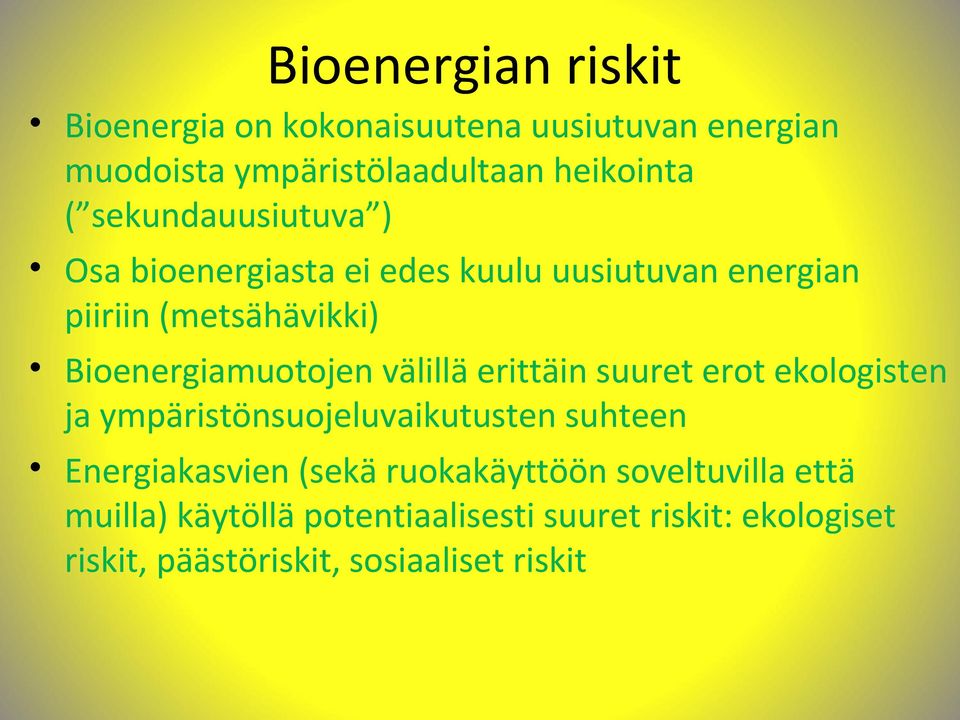 Bioenergian riskit

• Bioenergia on kokonaisuutena uusiutuvan energian muodoista ympäristölaadultaan heikointa (”sekundauusiutuva”)

• Osa bioenergiasta ei edes kuulu uusiutuvan energian piiriin (metsähävikki)

• Bioenergiamuotojen välillä erittäin suuret erot ekologisten ja ympäristönsuojeluvaikutusten suhteen

• Energiakasvien (sekä ruokakäyttöön soveltuvilla että muilla) käytöllä potentiaalisesti suuret riskit: ekologiset riskit, päästöriskit, sosiaaliset riskit